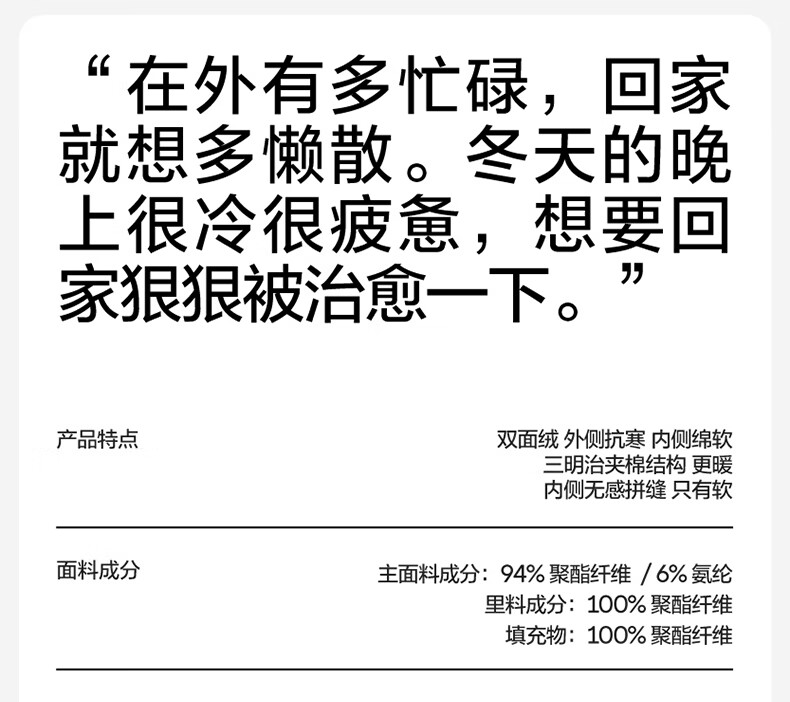 “在外有多忙碌，回家就想多懒散。冬天的晚上很冷很疲惫，想要回家狠狠被治愈一下。”

产品特点

双面绒 外侧抗寒 内侧绵软
三明治夹棉结构 更暖
内侧无感拼缝 只有软

面料成分

主面料成分：94%聚酯纤维 / 6%氨纶
里料成分：100%聚酯纤维
填充物：100%聚酯纤维